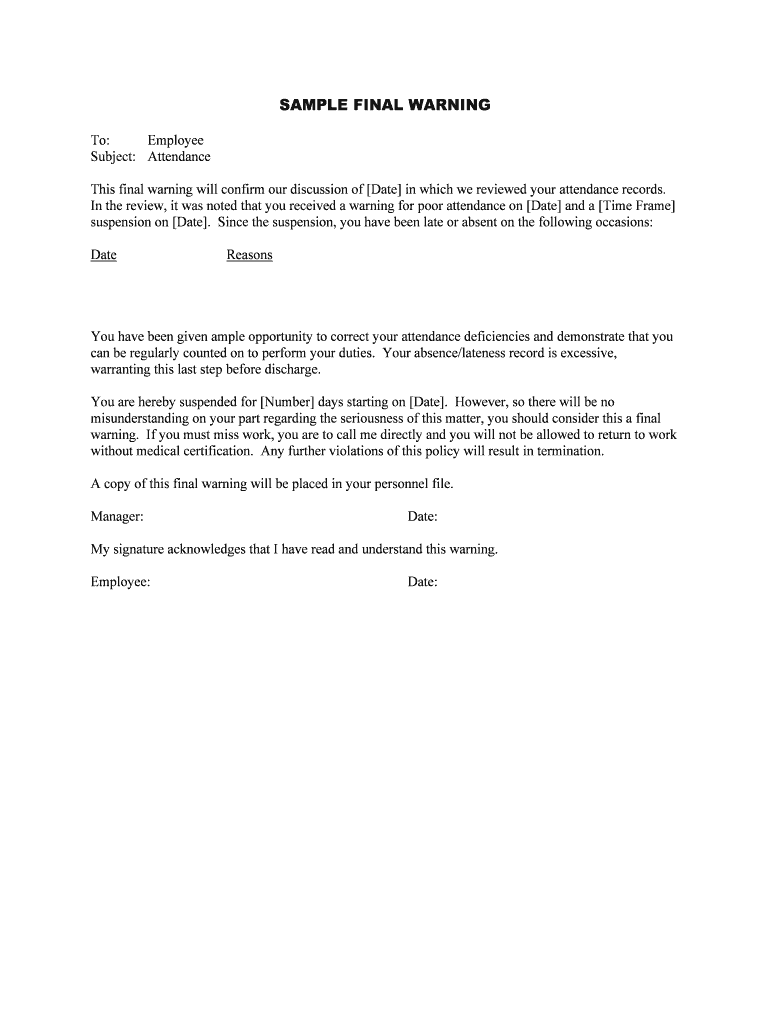 SAMPLE FINAL WARNING

To: Employee
Subject: Attendance

This final warning will confirm our discussion of [Date] in which we reviewed your attendance records. In the review, it was noted that you received a warning for poor attendance on [Date] and a [Time Frame] suspension on [Date]. Since the suspension, you have been late or absent on the following occasions:

Date Reasons

You have been given ample opportunity to correct your attendance deficiencies and demonstrate that you can be regularly counted on to perform your duties. Your absence/lateness record is excessive, warranting this last step before discharge.

You are hereby suspended for [Number] days starting on [Date]. However, so there will be no misunderstanding on your part regarding the seriousness of this matter, you should consider this a final warning. If you must miss work, you are to call me directly and you will not be allowed to return to work without medical certification. Any further violations of this policy will result in termination.

A copy of this final warning will be placed in your personnel file.

Manager: Date:

My signature acknowledges that I have read and understand this warning.

Employee: Date: